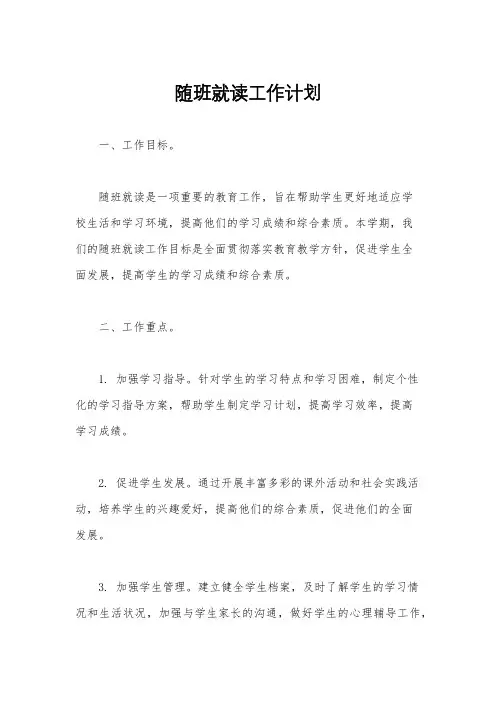 随班就读工作计划

一、工作目标。

随班就读是一项重要的教育工作，旨在帮助学生更好地适应学校生活和学习环境，提高他们的学习成绩和综合素质。本学期，我们的随班就读工作目标是全面贯彻落实教育教学方针，促进学生全面发展，提高学生的学习成绩和综合素质。

二、工作重点。

1. 加强学习指导。针对学生的学习特点和学习困难，制定个性化的学习指导方案，帮助学生制定学习计划，提高学习效率，提高学习成绩。

2. 促进学生发展。通过开展丰富多彩的课外活动和社会实践活动，培养学生的兴趣爱好，提高他们的综合素质，促进他们的全面发展。

3. 加强学生管理。建立健全学生档案，及时了解学生的学习情况和生活状况，加强与学生家长的沟通，做好学生的心理辅导工作，